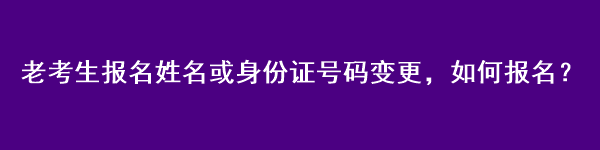 老考生报名姓名或身份证号码变更，如何报名？